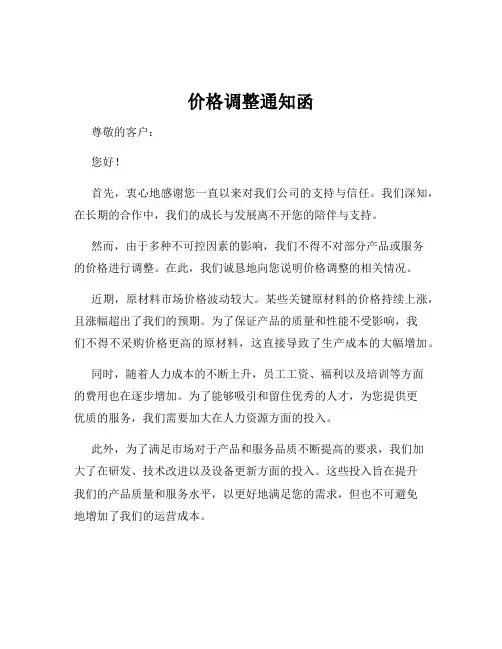 价格调整通知函

尊敬的客户：

您好！

首先，衷心地感谢您一直以来对我们公司的支持与信任。我们深知，在长期的合作中，我们的成长与发展离不开您的陪伴与支持。

然而，由于多种不可控因素的影响，我们不得不对部分产品或服务的价格进行调整。在此，我们诚恳地向您说明价格调整的相关情况。

近期，原材料市场价格波动较大。某些关键原材料的价格持续上涨，且涨幅超出了我们的预期。为了保证产品的质量和性能不受影响，我们不得不采购价格更高的原材料，这直接导致了生产成本的大幅增加。

同时，随着人力成本的不断上升，员工工资、福利以及培训等方面的费用也在逐步增加。为了能够吸引和留住优秀的人才，为您提供更优质的服务，我们需要加大在人力资源方面的投入。

此外，为了满足市场对于产品和服务品质不断提高的要求，我们加大了在研发、技术改进以及设备更新方面的投入。这些投入旨在提升我们的产品质量和服务水平，以更好地满足您的需求，但也不可避免地增加了我们的运营成本。